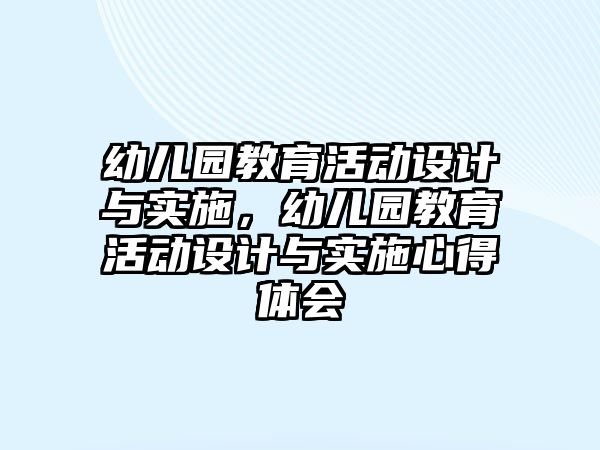 幼儿园教育活动设计与实施，幼儿园教育活动设计与实施心得体会